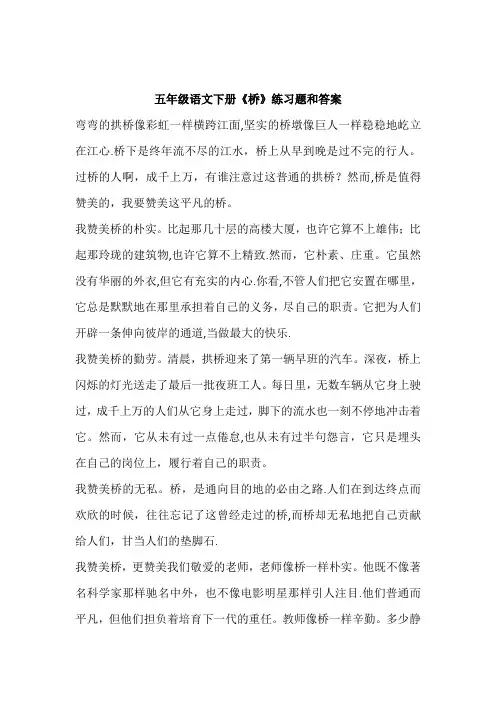 五年级语文下册《桥》练习题和答案

弯弯的拱桥像彩虹一样横跨江面,坚实的桥墩像巨人一样稳稳地屹立在江心.桥下是终年流不尽的江水，桥上从早到晚是过不完的行人。过桥的人啊，成千上万，有谁注意过这普通的拱桥？然而,桥是值得赞美的，我要赞美这平凡的桥。

我赞美桥的朴实。比起那几十层的高楼大厦，也许它算不上雄伟；比起那玲珑的建筑物,也许它算不上精致.然而，它朴素、庄重。它虽然没有华丽的外衣,但它有充实的内心.你看,不管人们把它安置在哪里，它总是默默地在那里承担着自己的义务，尽自己的职责。它把为人们开辟一条伸向彼岸的通道,当做最大的快乐.

我赞美桥的勤劳。清晨，拱桥迎来了第一辆早班的汽车。深夜，桥上闪烁的灯光送走了最后一批夜班工人。每日里，无数车辆从它身上驶过，成千上万的人们从它身上走过，脚下的流水也一刻不停地冲击着它。然而，它从未有过一点倦怠,也从未有过半句怨言，它只是埋头在自己的岗位上，履行着自己的职责。

我赞美桥的无私。桥，是通向目的地的必由之路.人们在到达终点而欢欣的时候，往往忘记了这曾经走过的桥,而桥却无私地把自己贡献给人们，甘当人们的垫脚石.

我赞美桥，更赞美我们敬爱的老师，老师像桥一样朴实。他既不像著名科学家那样驰名中外，也不像电影明星那样引人注目.他们普通而平凡，但他们担负着培育下一代的重任。教师像桥一样辛勤。多少静